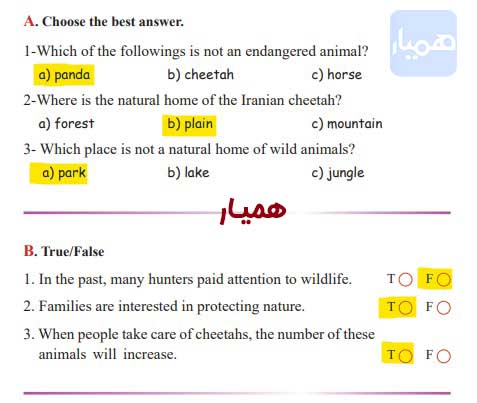 A. Choose the best answer.

همیار

1-Which of the followings is not an endangered animal?

a) panda b) cheetah c) horse

2-Where is the natural home of the Iranian cheetah?

a) forest b) plain c) mountain

3- Which place is not a natural home of wild animals?

a) park b) lake c) jungle

همیار

B. True/False

1. In the past, many hunters paid attention to wildlife. T F

2. Families are interested in protecting nature. T F

3. When people take care of cheetahs, the number of these animals will increase. T F